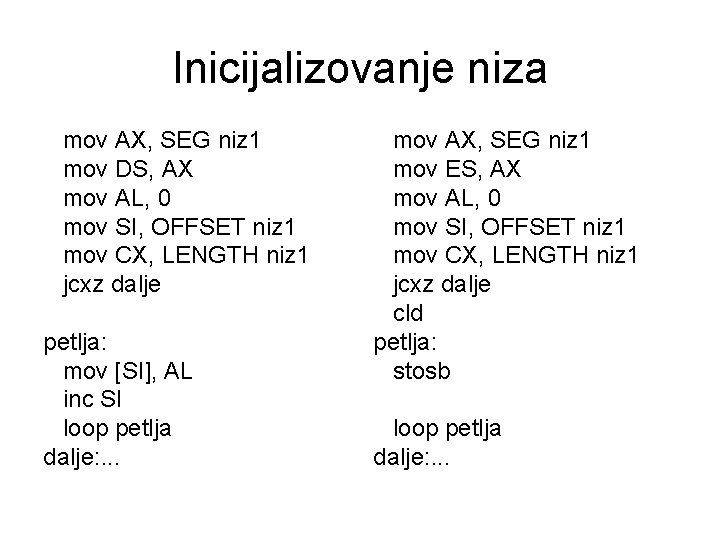 Inicijalizovanje niza

mov AX, SEG niz1
mov DS, AX
mov AL, 0
mov SI, OFFSET niz1
mov CX, LENGTH niz1
jcxz dalje

petlja:
mov [SI], AL
inc SI
loop petlja
dalje:...

mov AX, SEG niz1
mov ES, AX
mov AL, 0
mov SI, OFFSET niz1
mov CX, LENGTH niz1
jcxz dalje
cld
petlja:
stosb

loop petlja
dalje:...